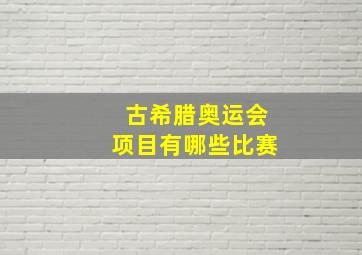 古希腊奥运会
项目有哪些比赛